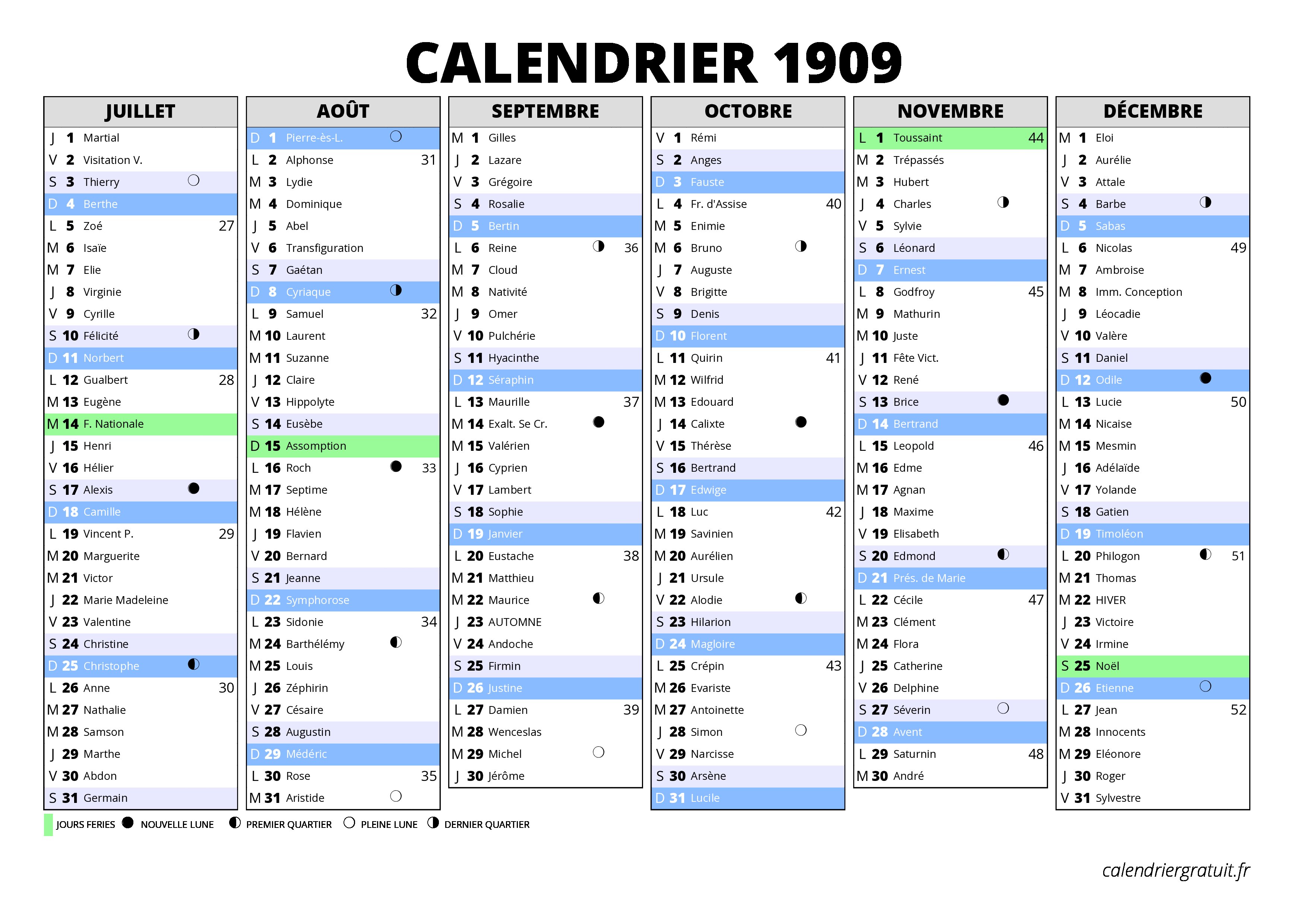 CALENDRIER 1909

JUILLET

J 1 Martial
V 2 Visitation V.
S 3 Thierry
D 4 Berthe
L 5 Zoé 27
M 6 Isaïe
M 7 Elie
J 8 Virginie
V 9 Cyrille
S 10 Félicité
D 11 Norbert
L 12 Gualbert 28
M 13 Eugène
M 14 F. Nationale
J 15 Henri
V 16 Hélier
S 17 Alexis
D 18 Camille
L 19 Vincent P. 29
M 20 Marguerite
M 21 Victor
J 22 Marie Madeleine
V 23 Valentine
S 24 Christine
D 25 Christophe
L 26 Anne 30
M 27 Nathalie
M 28 Samson
J 29 Marthe
V 30 Abdon
S 31 Germain

AOÛT

D 1 Pierre-ès-L.
L 2 Alphonse 31
M 3 Lydie
M 4 Dominique
J 5 Abel
V 6 Transfiguration
S 7 Gaétan
D 8 Cyriaque
L 9 Samuel 32
M 10 Laurent
M 11 Suzanne
J 12 Claire
V 13 Hippolyte
S 14 Eusèbe
D 15 Assomption
L 16 Roch 33
M 17 Septime
M 18 Hélène
J 19 Flavien
V 20 Bernard
S 21 Jeanne
D 22 Symphorose
L 23 Sidonie 34
M 24 Barthélémy
M 25 Louis
J 26 Zéphirin
V 27 Césaire
S 28 Augustin
D 29 Médéric
L 30 Rose 35
M 31 Aristide

SEPTEMBRE

M 1 Gilles
J 2 Lazare
V 3 Grégoire
S 4 Rosalie
D 5 Bertin
L 6 Reine 36
M 7 Cloud
M 8 Nativité
J 9 Omer
V 10 Pulchérie
S 11 Hyacinthe
D 12 Séraphin
L 13 Maurille 37
M 14 Exalt. Se Cr.
M 15 Valérien
J 16 Cyprien
V 17 Lambert
S 18 Sophie
D 19 Janvier
L 20 Eustache 38
M 21 Matthieu
M 22 Maurice
J 23 AUTOMNE
V 24 Andoche
S 25 Firmin
D 26 Justine
L 27 Damien 39
M 28 Wenceslas
M 29 Michel
J 30 Jérôme

OCTOBRE

V 1 Rémi
S 2 Anges
D 3 Fauste
L 4 Fr. d'Assise 40
M 5 Enimie
M 6 Bruno
J 7 Auguste
V 8 Brigitte
S 9 Denis
D 10 Florent
L 11 Quirin 41
M 12 Wilfrid
M 13 Edouard
J 14 Calixte
V 15 Thérèse
S 16 Bertrand
D 17 Edwige
L 18 Luc 42
M 19 Savinien
M 20 Aurélien
J 21 Ursule
V 22 Alodie
S 23 Hilarion
D 24 Magloire
L 25 Crépin 43
M 26 Evariste
M 27 Antoinette
J 28 Simon
V 29 Narcisse
S 30 Arsène
D 31 Lucile

NOVEMBRE

L 1 Toussaint 44
M 2 Trépassés
M 3 Hubert
J 4 Charles
V 5 Sylvie
S 6 Léonard
D 7 Ernest
L 8 Godfroy 45
M 9 Mathurin
M 10 Juste
J 11 Fête Vict.
V 12 René
S 13 Brice
D 14 Bertrand
L 15 Leopold 46
M 16 Edme
M 17 Agnan
J 18 Maxime
V 19 Elisabeth
S 20 Edmond
D 21 Prés. de Marie
L 22 Cécile 47
M 23 Clément
M 24 Flora
J 25 Catherine
V 26 Delphine
S 27 Séverin
D 28 Avent
L 29 Saturnin 48
M 30 André

DÉCEMBRE

M 1 Eloi
J 2 Aurélie
V 3 Attale
S 4 Barbe
D 5 Sabas
L 6 Nicolas 49
M 7 Ambroise
M 8 Imm. Conception
J 9 Léocadie
V 10 Valère
S 11 Daniel
D 12 Odile
L 13 Lucie 50
M 14 Nicaise
M 15 Mesmin
J 16 Adélaïde
V 17 Yolande
S 18 Gatien
D 19 Timoléon
L 20 Philogon 51
M 21 Thomas
M 22 HIVER
J 23 Victoire
V 24 Irmine
S 25 Noël
D 26 Etienne
L 27 Jean 52
M 28 Innocents
M 29 Eléonore
J 30 Roger
V 31 Sylvestre

JOURS FERIES NOUVELLE LUNE PREMIER QUARTIER PLEINE LUNE DERNIER QUARTIER

calendriergratuit.fr